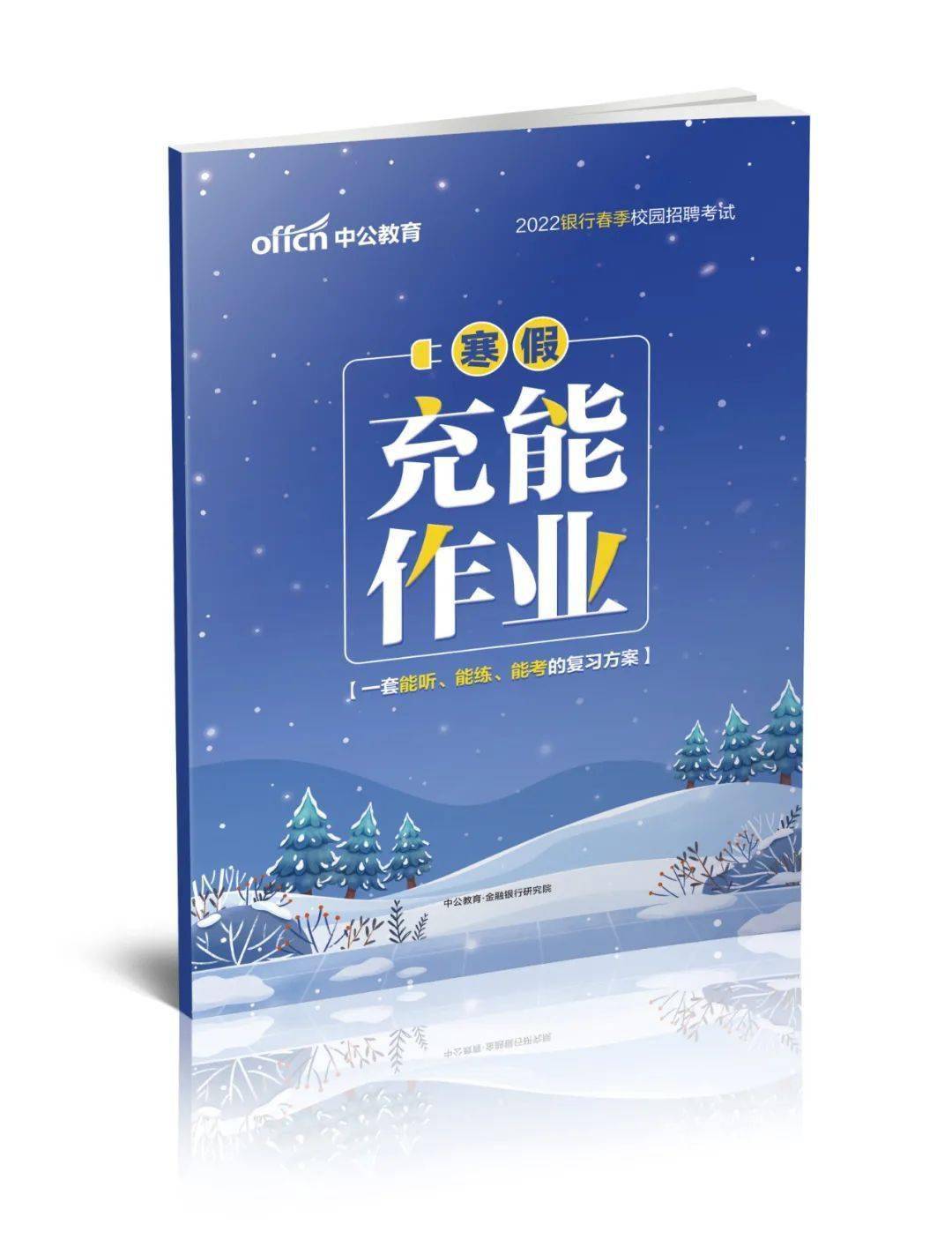 offcn 中公教育

2022银行春季校园招聘考试

寒假

充能作业

【一套能听、能练、能考的复习方案】

中公教育·金融银行研究院